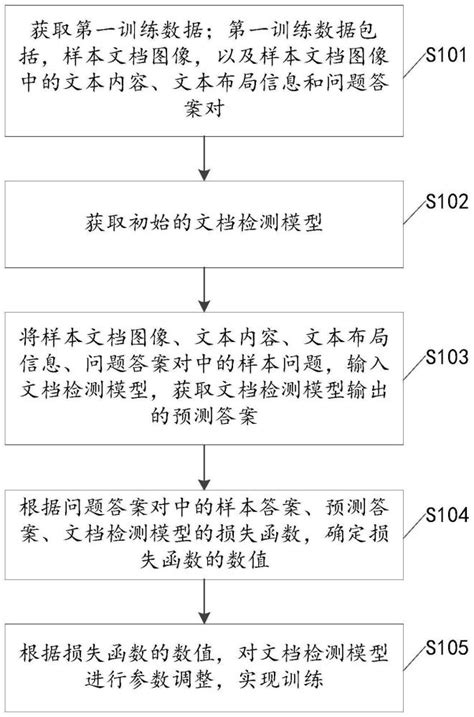 获取第一训练数据；第一训练数据包括，样本文档图像，以及样本文档图像中的文本内容、文本布局信息和问题答案对

S101

获取初始的文档检测模型

S102

将样本文档图像、文本内容、文本布局信息、问题答案对中的样本问题，输入文档检测模型，获取文档检测模型输出的预测答案

S103

根据问题答案对中的样本答案、预测答案、文档检测模型的损失函数，确定损失函数的数值

S104

根据损失函数的数值，对文档检测模型进行参数调整，实现训练

S105